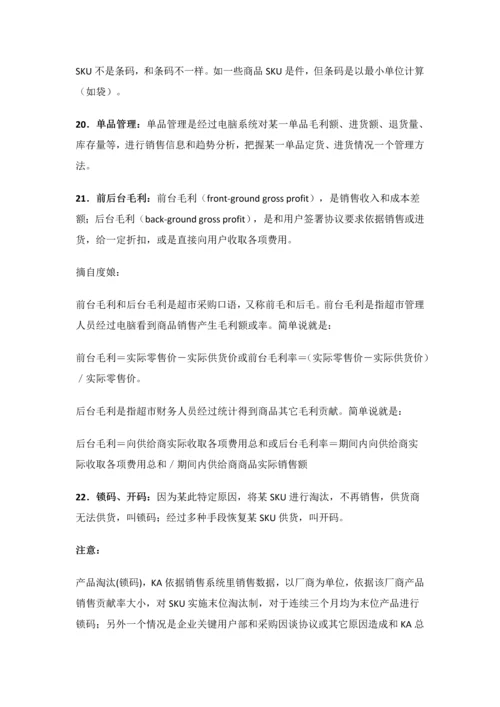 SKU 不是条码，和条码不一样。如一些商品 SKU 是件，但条码是以最小单位计算（如袋）。

20．单品管理：单品管理是经过电脑系统对某一单品毛利额、进货额、退货量、库存量等，进行销售信息和趋势分析，把握某一单品定货、进货情况一个管理方法。

21．前后台毛利：前台毛利（front-ground gross profit），是销售收入和成本差额；后台毛利（back-ground gross profit），是和用户签署协议要求依据销售或进货，给一定折扣，或是直接向用户收取各项费用。

摘自度娘：

前台毛利和后台毛利是超市采购口语，又称前毛和后毛。前台毛利是指超市管理人员经过电脑看到商品销售产生毛利额或率。简单说就是：

前台毛利＝实际零售价－实际供货价或前台毛利率＝（实际零售价－实际供货价）／实际零售价。

后台毛利是指超市财务人员经过统计得到商品其它毛利贡献。简单说就是：

后台毛利＝向供给商实际收取各项费用总和或后台毛利率＝期间内向供给商实际收取各项费用总和／期间内供给商商品实际销售额

22．锁码、开码：因为某此特定原因，将某 SKU 进行淘汰，不再销售，供货商无法供货，叫锁码；经过多种手段恢复某 SKU 供货，叫开码。

注意：

产品淘汰(锁码)，KA 依据销售系统里销售数据，以厂商为单位，依据该厂商产品销售贡献率大小，对 SKU 实施末位淘汰制，对于连续三个月均为末位产品进行锁码；另外一个情况是企业关键用户部和采购因谈协议或其它原因造成和 KA 总